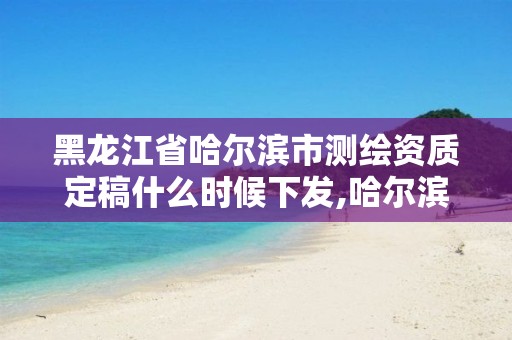 黑龙江省哈尔滨市测绘资质定稿什么时候下发,哈尔滨